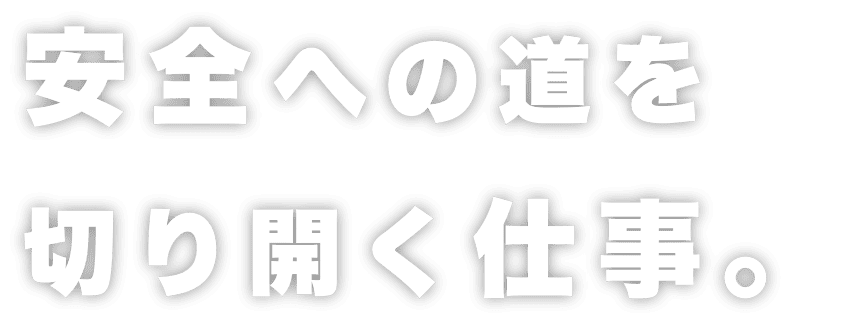 安全への道を
切り開く仕事。